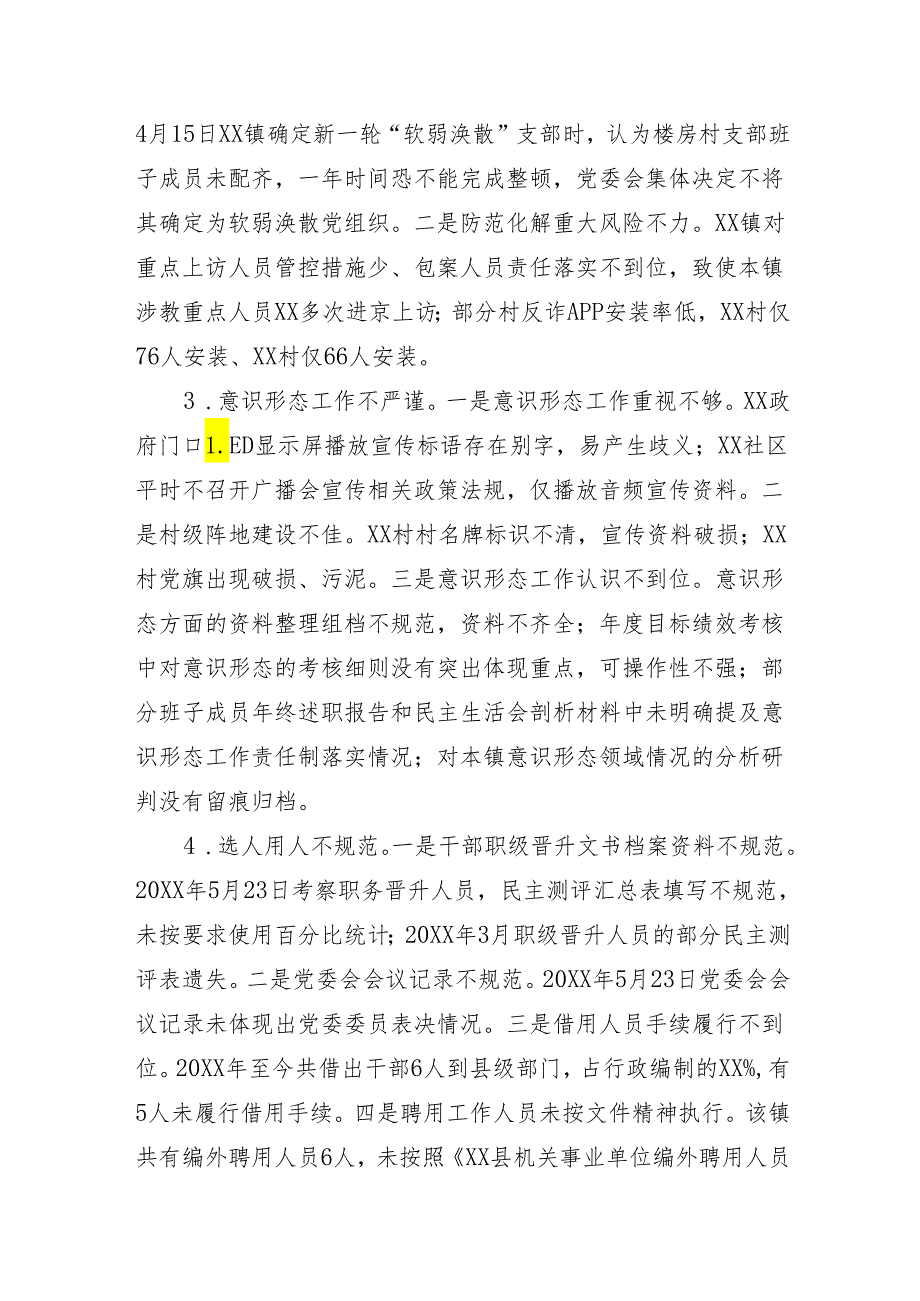 4月15日XX镇确定新一轮“软弱涣散”支部时，认为楼房村支部班子成员未配齐，一年时间恐不能完成整顿，党委会集体决定不将其确定为软弱涣散党组织。二是防范化解重大风险不力。XX镇对重点上访人员管控措施少、包案人员责任落实不到位，致使本镇涉教重点人员XX多次进京上访；部分村反诈APP安装率低，XX村仅76人安装、XX村仅66人安装。

3．意识形态工作不严谨。一是意识形态工作重视不够。XX政府门口1.ED显示屏播放宣传标语存在别字，易产生歧义；XX社区平时不召开广播会宣传相关政策法规，仅播放音频宣传资料。二是村级阵地建设不佳。XX村村名牌标识不清，宣传资料破损；XX村党旗出现破损、污泥。三是意识形态工作认识不到位。意识形态方面的资料整理组档不规范，资料不齐全；年度目标绩效考核中对意识形态的考核细则没有突出体现重点，可操作性不强；部分班子成员年终述职报告和民主生活会剖析材料中未明确提及意识形态工作责任制落实情况；对本镇意识形态领域情况的分析研判没有留痕归档。

4．选人用人不规范。一是干部职级晋升文书档案资料不规范。20XX年5月23日考察职务晋升人员，民主测评汇总表填写不规范，未按要求使用百分比统计；20XX年3月职级晋升人员的部分民主测评表遗失。二是党委会会议记录不规范。20XX年5月23日党委会会议记录未体现出党委委员表决情况。三是借用人员手续履行不到位。20XX年至今共借出干部6人到县级部门，占行政编制的XX%,有5人未履行借用手续。四是聘用工作人员未按文件精神执行。该镇共有编外聘用人员6人，未按照《XX县机关事业单位编外聘用人员